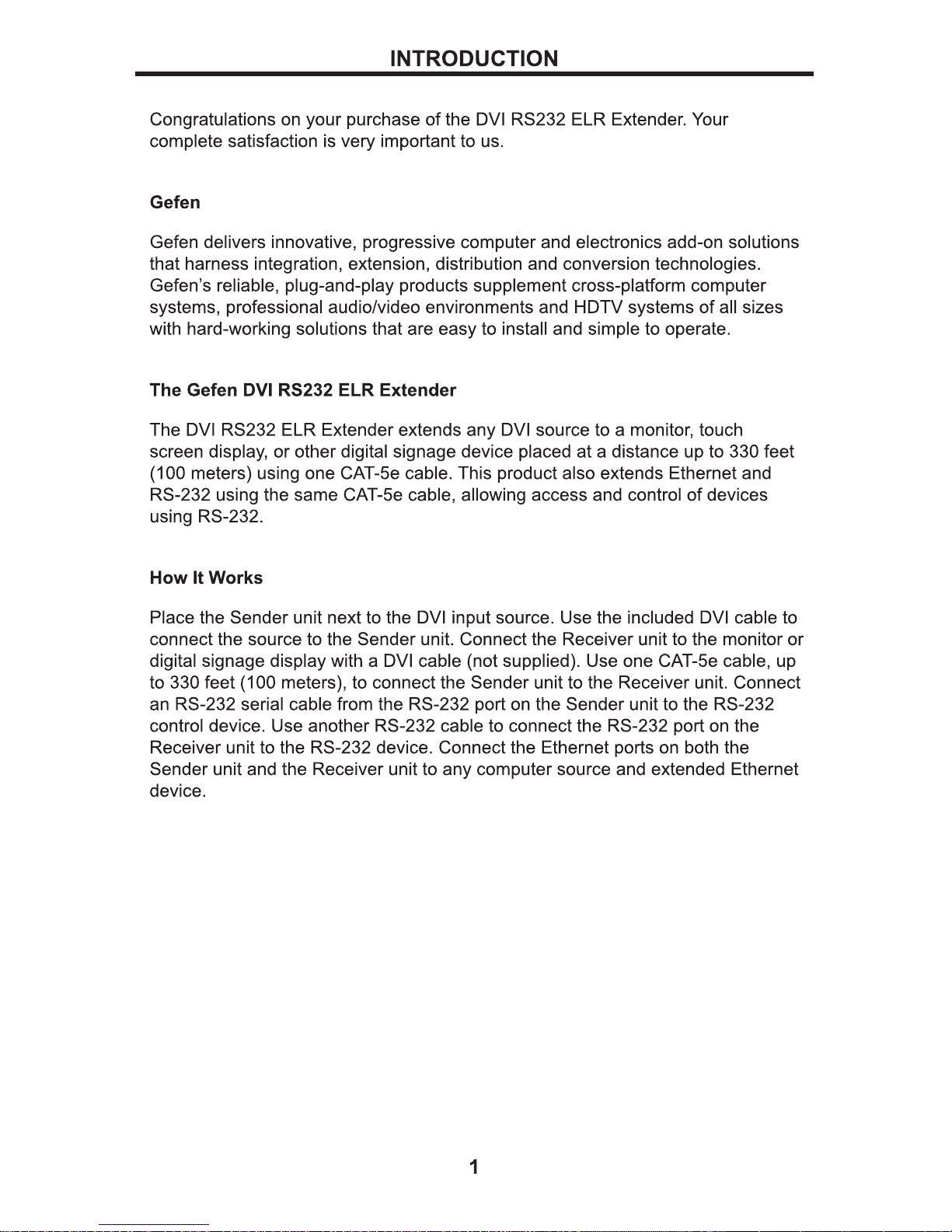 INTRODUCTION

Congratulations on your purchase of the DVI RS232 ELR Extender. Your complete satisfaction is very important to us.

Gefen

Gefen delivers innovative, progressive computer and electronics add-on solutions that harness integration, extension, distribution and conversion technologies. Gefen's reliable, plug-and-play products supplement cross-platform computer systems, professional audio/video environments and HDTV systems of all sizes with hard-working solutions that are easy to install and simple to operate.

The Gefen DVI RS232 ELR Extender

The DVI RS232 ELR Extender extends any DVI source to a monitor, touch screen display, or other digital signage device placed at a distance up to 330 feet (100 meters) using one CAT-5e cable. This product also extends Ethernet and RS-232 using the same CAT-5e cable, allowing access and control of devices using RS-232.

How It Works

Place the Sender unit next to the DVI input source. Use the included DVI cable to connect the source to the Sender unit. Connect the Receiver unit to the monitor or digital signage display with a DVI cable (not supplied). Use one CAT-5e cable, up to 330 feet (100 meters), to connect the Sender unit to the Receiver unit. Connect an RS-232 serial cable from the RS-232 port on the Sender unit to the RS-232 control device. Use another RS-232 cable to connect the RS-232 port on the Receiver unit to the RS-232 device. Connect the Ethernet ports on both the Sender unit and the Receiver unit to any computer source and extended Ethernet device.

1